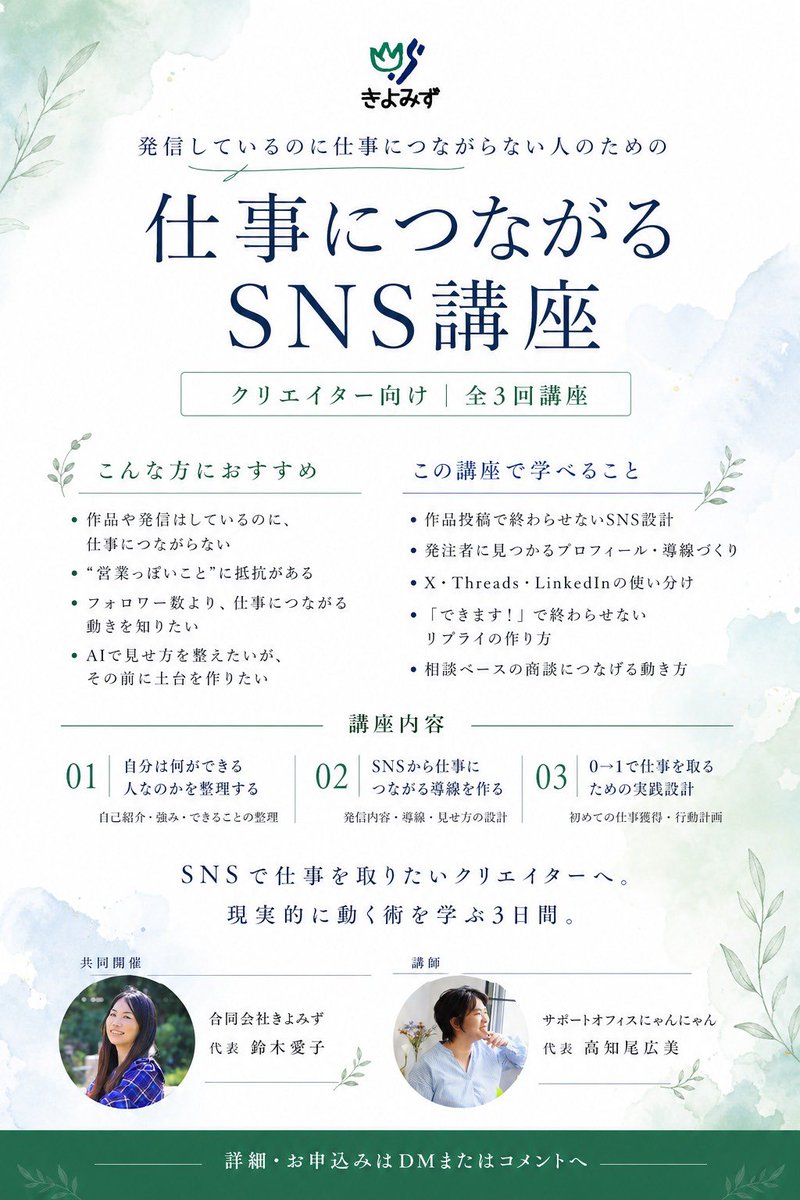 きよみず

発信しているのに仕事につながらない人のための

仕事につながる
SNS講座

クリエイター向け | 全3回講座

こんな方におすすめ

• 作品や発信はしているのに、仕事につながらない
• “営業っぽいこと”に抵抗がある
• フォロワー数より、仕事につながる動きを知りたい
• AIで見せ方を整えたいが、その前に土台を作りたい

この講座で学べること

• 作品投稿で終わらせないSNS設計
• 発注者に見つかるプロフィール・導線づくり
• X・Threads・LinkedInの使い分け
• 「できます！」で終わらせないリプライの作り方
• 相談ベースの商談につなげる動き方

講座内容

01 自分は何ができる人なのかを整理する
自己紹介・強み・できることの整理

02 SNSから仕事につながる導線を作る
発信内容・導線・見せ方の設計

03 0→1で仕事を取るための実践設計
初めての仕事獲得・行動計画

SNSで仕事を取りたいクリエイターへ。
現実的に動く術を学ぶ3日間。

共同開催
合同会社きよみず
代表 鈴木愛子

講師
サポートオフィスにゃんにゃん
代表 高知尾広美

詳細・お申込みはDMまたはコメントへ